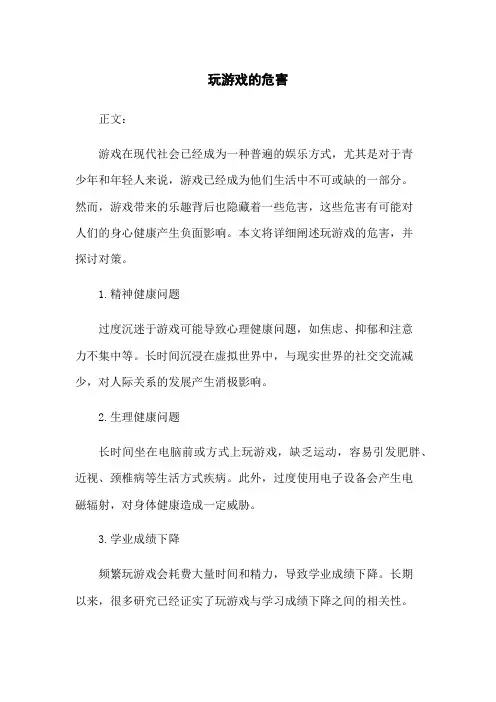 玩游戏的危害

正文：

游戏在现代社会已经成为一种普遍的娱乐方式，尤其是对于青少年和年轻人来说，游戏已经成为他们生活中不可或缺的一部分。然而，游戏带来的乐趣背后也隐藏着一些危害，这些危害有可能对人们的身心健康产生负面影响。本文将详细阐述玩游戏的危害，并探讨对策。

1.精神健康问题

过度沉迷于游戏可能导致心理健康问题，如焦虑、抑郁和注意力不集中等。长时间沉浸在虚拟世界中，与现实世界的社交交流减少，对人际关系的发展产生消极影响。

2.生理健康问题

长时间坐在电脑前或方式上玩游戏，缺乏运动，容易引发肥胖、近视、颈椎病等生活方式疾病。此外，过度使用电子设备会产生电磁辐射，对身体健康造成一定威胁。

3.学业成绩下降

频繁玩游戏会耗费大量时间和精力，导致学业成绩下降。长期以来，很多研究已经证实了玩游戏与学习成绩下降之间的相关性。